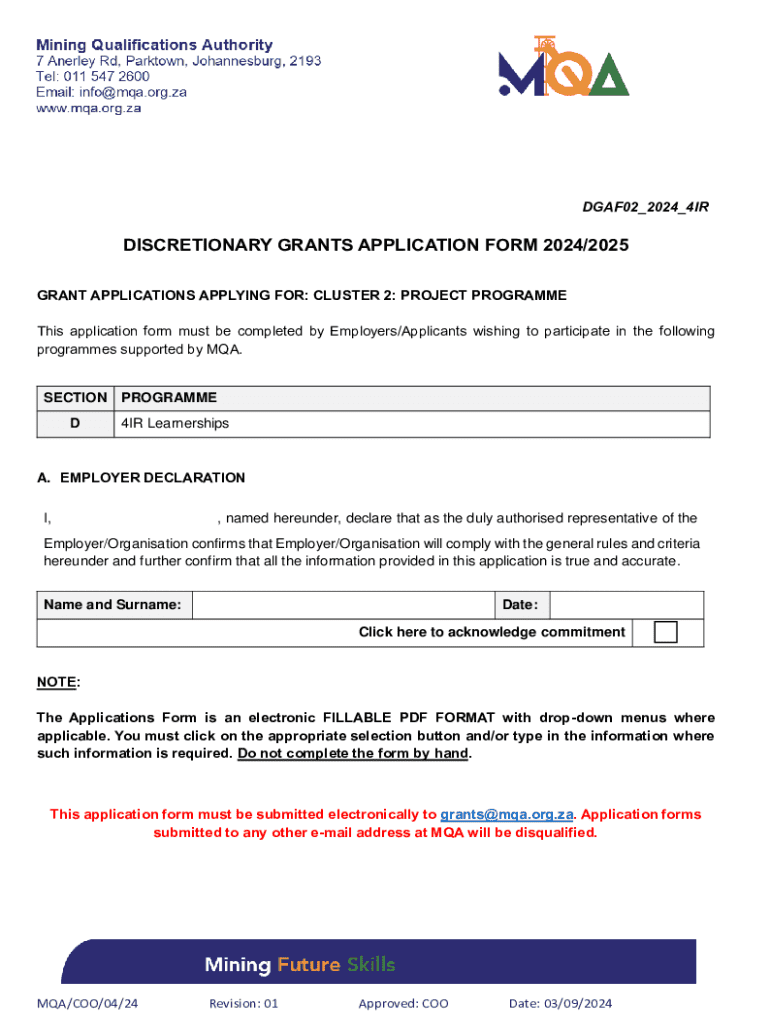 Mining Qualifications Authority
7 Anerley Rd, Parktown, Johannesburg, 2193
Tel: 011 547 2600
Email: info@mqa.org.za
www.mqa.org.za

MQA

DGAF02_2024_4IR

DISCRETIONARY GRANTS APPLICATION FORM 2024/2025

GRANT APPLICATIONS APPLYING FOR: CLUSTER 2: PROJECT PROGRAMME

This application form must be completed by Employers/Applicants wishing to participate in the following programmes supported by MQA.

| SECTION | PROGRAMME |
|---|---|
| D | 4IR Learnerships |

A. EMPLOYER DECLARATION

I, , named hereunder, declare that as the duly authorised representative of the Employer/Organisation confirms that Employer/Organisation will comply with the general rules and criteria hereunder and further confirm that all the information provided in this application is true and accurate.

| Name and Surname: | | Date: | |
|---|---|---|---|
| Click here to acknowledge commitment | | | |

NOTE:

The Applications Form is an electronic FILLABLE PDF FORMAT with drop-down menus where applicable. You must click on the appropriate selection button and/or type in the information where such information is required. Do not complete the form by hand.

This application form must be submitted electronically to grants@mqa.org.za. Application forms submitted to any other e-mail address at MQA will be disqualified.

Mining Future Skills

MQA/COO/04/24 Revision: 01 Approved: COO Date: 03/09/2024